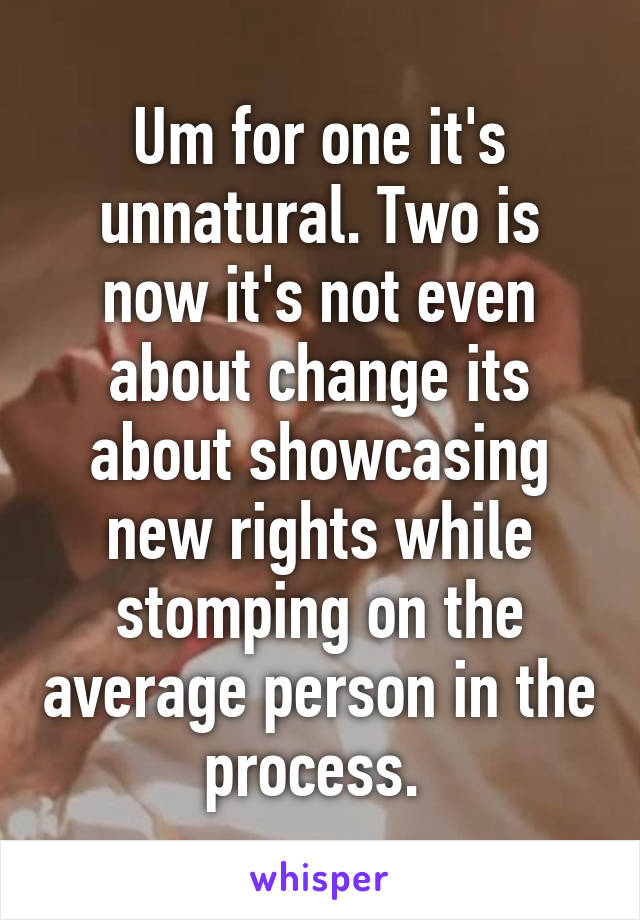 Um for one it's unnatural. Two is now it's not even about change its about showcasing new rights while stomping on the average person in the process.

whisper